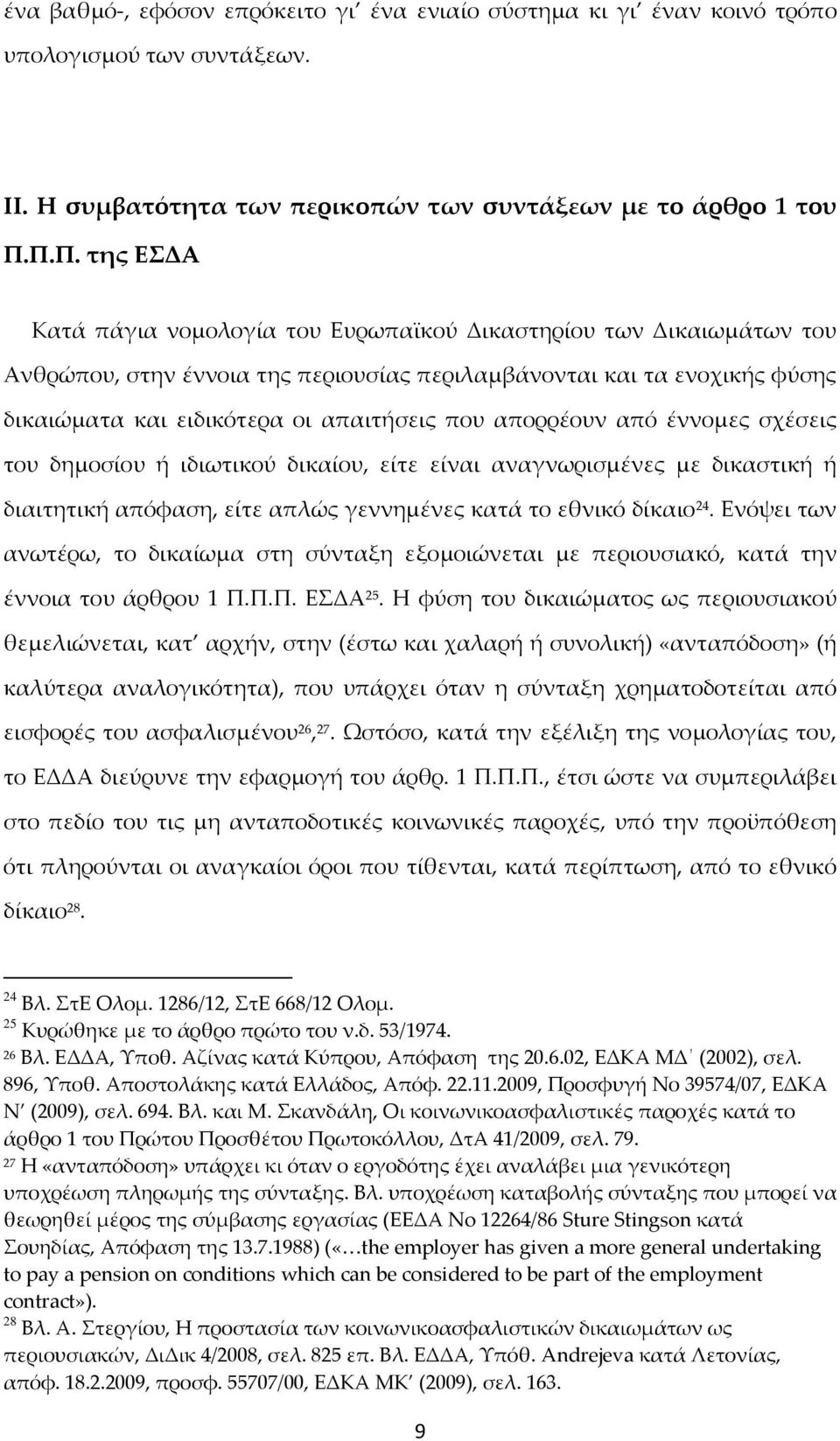 ένα βαθμό-, εφόσον επρόκειτο γι΄ ένα ενιαίο σύστημα κι γι΄ έναν κοινό τρόπο υπολογισμού των συντάξεων.

ΙΙ. Η συμβατότητα των περικοπών των συντάξεων με το άρθρο 1 του Π.Π.Π. της ΕΣΔΑ

Κατά πάγια νομολογία του Ευρωπαϊκού Δικαστηρίου των Δικαιωμάτων του Ανθρώπου, στην έννοια της περιουσίας περιλαμβάνονται και τα ενοχικής φύσης δικαιώματα και ειδικότερα οι απαιτήσεις που απορρέουν από έννομες σχέσεις του δημοσίου ή ιδιωτικού δικαίου, είτε είναι αναγνωρισμένες με δικαστική ή διαιτητική απόφαση, είτε απλώς γεννημένες κατά το εθνικό δίκαιο$^{24}$. Ενόψει των ανωτέρω, το δικαίωμα στη σύνταξη εξομοιώνεται με περιουσιακό, κατά την έννοια του άρθρου 1 Π.Π.Π. ΕΣΔΑ$^{25}$. Η φύση του δικαιώματος ως περιουσιακού θεμελιώνεται, κατ΄ αρχήν, στην (έστω και χαλαρή ή συνολική) «ανταπόδοση» (ή καλύτερα αναλογικότητα), που υπάρχει όταν η σύνταξη χρηματοδοτείται από εισφορές του ασφαλισμένου$^{26}$,$^{27}$. Ωστόσο, κατά την εξέλιξη της νομολογίας του, το ΕΔΔΑ διεύρυνε την εφαρμογή του άρθρ. 1 Π.Π.Π., έτσι ώστε να συμπεριλάβει στο πεδίο του τις μη ανταποδοτικές κοινωνικές παροχές, υπό την προϋπόθεση ότι πληρούνται οι αναγκαίοι όροι που τίθενται, κατά περίπτωση, από το εθνικό δίκαιο$^{28}$.

$^{24}$ Βλ. ΣτΕ Ολομ. 1286/12, ΣτΕ 668/12 Ολομ.
$^{25}$ Κυρώθηκε με το άρθρο πρώτο του ν.δ. 53/1974.
$^{26}$ Βλ. ΕΔΔΑ, Υποθ. Αζίνας κατά Κύπρου, Απόφαση της 20.6.02, ΕΔΚΑ ΜΔ΄ (2002), σελ. 896, Υποθ. Αποστολάκης κατά Ελλάδος, Απόφ. 22.11.2009, Προσφυγή Νο 39574/07, ΕΔΚΑ Ν΄ (2009), σελ. 694. Βλ. και Μ. Σκανδάλη, Οι κοινωνικοασφαλιστικές παροχές κατά το άρθρο 1 του Πρώτου Προσθέτου Πρωτοκόλλου, ΔτΑ 41/2009, σελ. 79.
$^{27}$ Η «ανταπόδοση» υπάρχει κι όταν ο εργοδότης έχει αναλάβει μια γενικότερη υποχρέωση πληρωμής της σύνταξης. Βλ. υποχρέωση καταβολής σύνταξης που μπορεί να θεωρηθεί μέρος της σύμβασης εργασίας (ΕΕΔΑ Νο 12264/86 Sture Stingson κατά Σουηδίας, Απόφαση της 13.7.1988) («…the employer has given a more general undertaking to pay a pension on conditions which can be considered to be part of the employment contract»).
$^{28}$ Βλ. Α. Στεργίου, Η προστασία των κοινωνικοασφαλιστικών δικαιωμάτων ως περιουσιακών, ΔιΔικ 4/2008, σελ. 825 επ. Βλ. ΕΔΔΑ, Υπόθ. Andrejeva κατά Λετονίας, απόφ. 18.2.2009, προσφ. 55707/00, ΕΔΚΑ ΜΚ΄ (2009), σελ. 163.

9